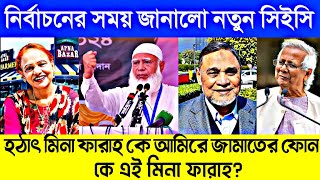 নির্বাচনের সময় জানালো নতুন সিইসি

APNA BAZAR

হঠাৎ মিনা ফারাহ কে আমিরে জামাতের ফোন
কে এই মিনা ফারাহ?